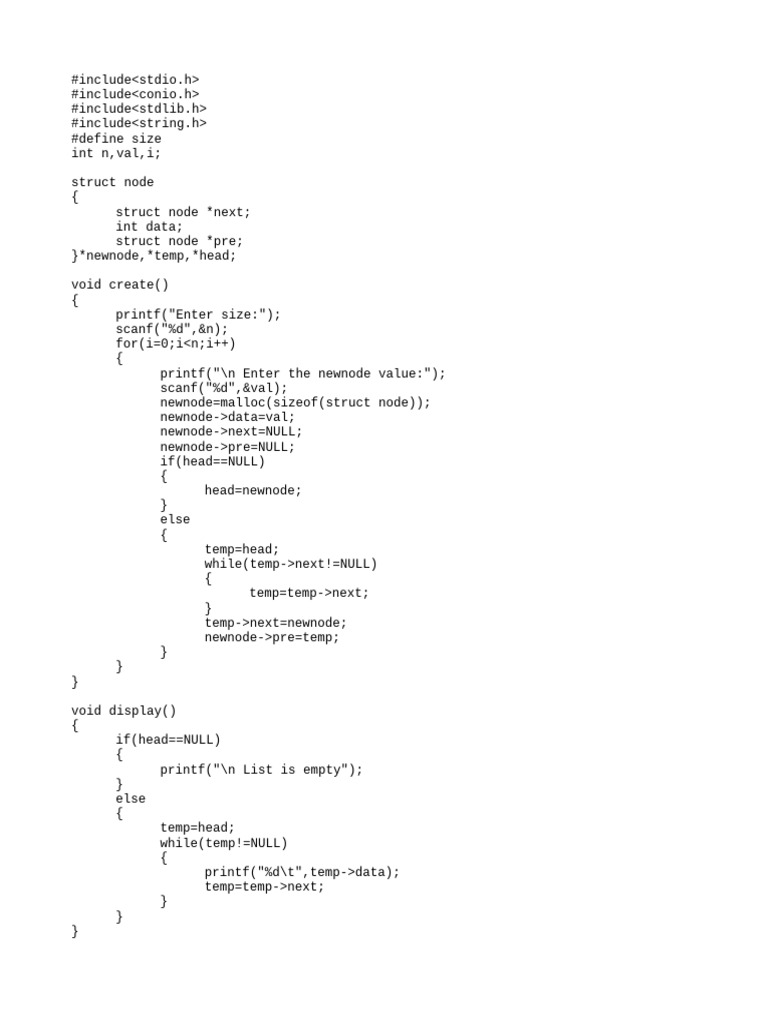 #include<stdio.h>
#include<conio.h>
#include<stdlib.h>
#include<string.h>
#define size
int n,val,i;

struct node
{
      struct node *next;
      int data;
      struct node *pre;
}*newnode,*temp,*head;

void create()
{
      printf("Enter size:");
      scanf("%d",&n);
      for(i=0;i<n;i++)
      {
            printf("\n Enter the newnode value:");
            scanf("%d",&val);
            newnode=malloc(sizeof(struct node));
            newnode->data=val;
            newnode->next=NULL;
            newnode->pre=NULL;
            if(head==NULL)
            {
                  head=newnode;
            }
            else
            {
                  temp=head;
                  while(temp->next!=NULL)
                  {
                        temp=temp->next;
                  }
                  temp->next=newnode;
                  newnode->pre=temp;
            }
      }
}

void display()
{
      if(head==NULL)
      {
            printf("\n List is empty");
      }
      else
      {
            temp=head;
            while(temp!=NULL)
            {
                  printf("%d\t",temp->data);
                  temp=temp->next;
            }
      }
}